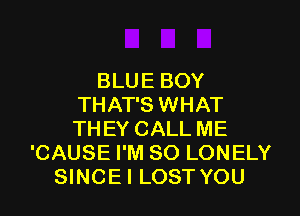 BLUE BOY
THAT'S WHAT
THEY CALL ME
'CAUSE I'M SO LONELY
SINCE I LOST YOU